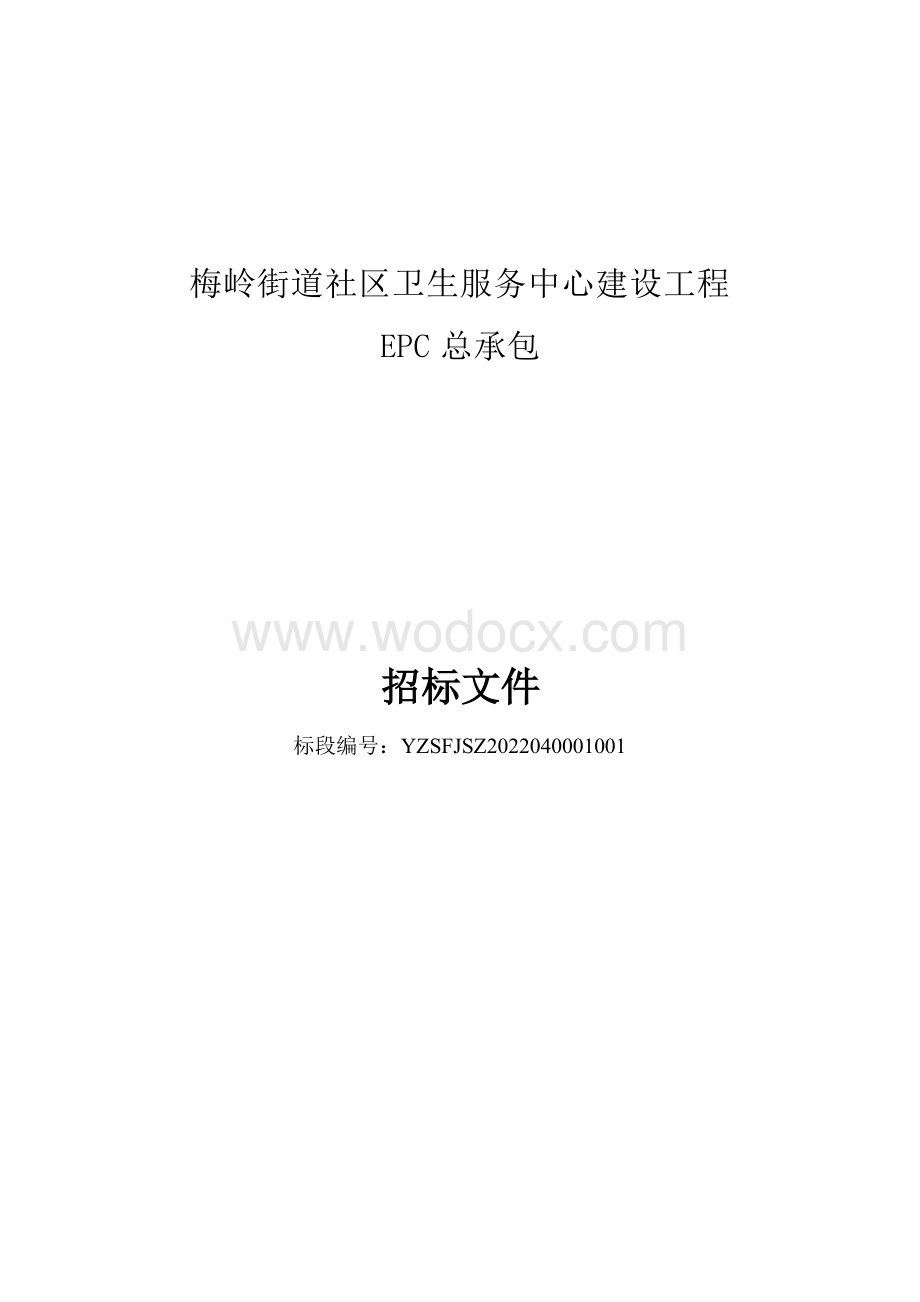 梅岭街道社区卫生服务中心建设工程

EPC 总承包

www.wodocx.com

招标文件

标段编号：YZSFJSZ2022040001001